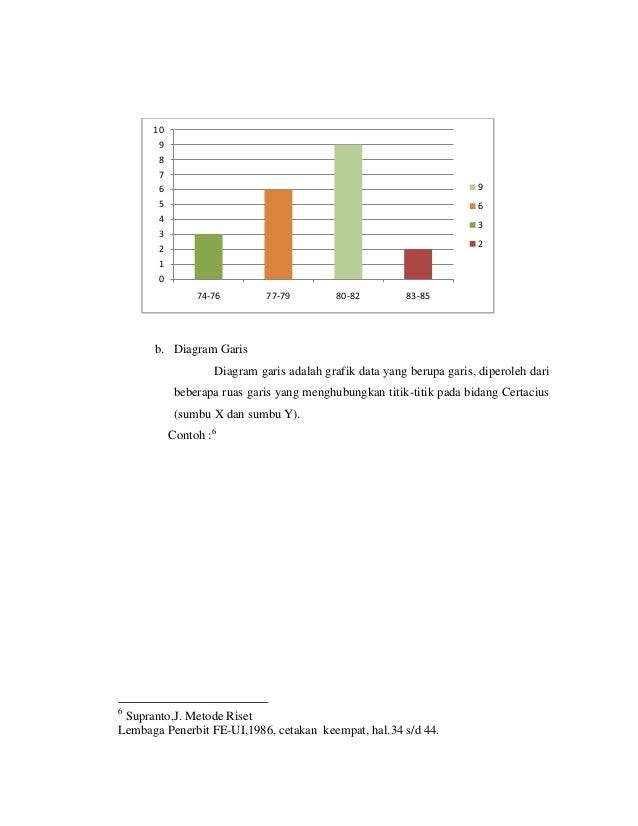 10
9
8
7
6
5
4
3
2
1
0

74-76 77-79 80-82 83-85

9
6
3
2

b. Diagram Garis

Diagram garis adalah grafik data yang berupa garis, diperoleh dari beberapa ruas garis yang menghubungkan titik-titik pada bidang Certacius (sumbu X dan sumbu Y).

Contoh :$^6$

$^6$ Supranto,J. Metode Riset
Lembaga Penerbit FE-UI,1986, cetakan keempat, hal.34 s/d 44.